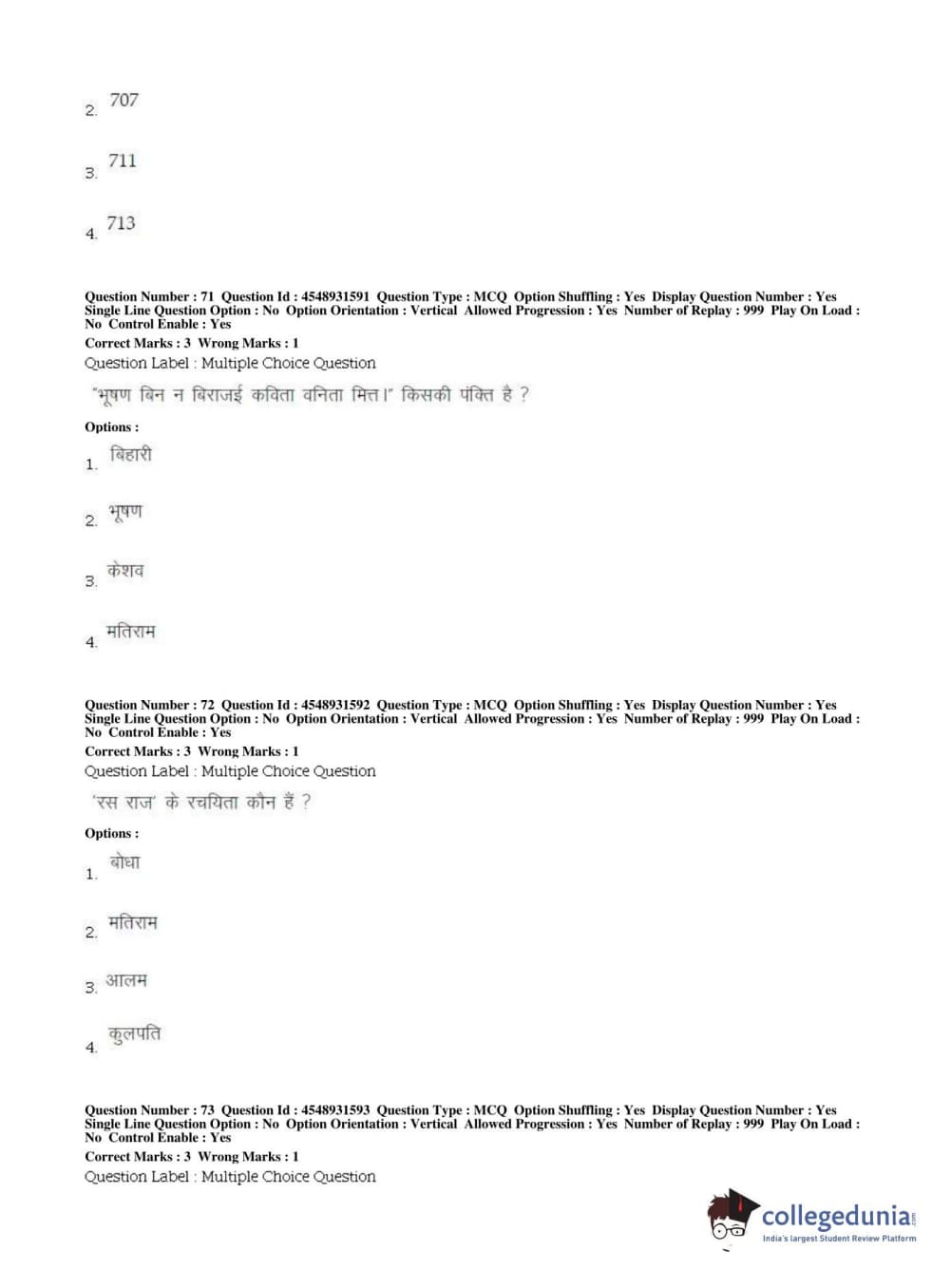 2. 707

3. 711

4. 713

Question Number : 71 Question Id : 4548931591 Question Type : MCQ Option Shuffling : Yes Display Question Number : Yes Single Line Question Option : No Option Orientation : Vertical Allowed Progression : Yes Number of Replay : 999 Play On Load : No Control Enable : Yes
Correct Marks : 3 Wrong Marks : 1
Question Label : Multiple Choice Question

"भूषण बिन न बिराजई कविता वनिता मित्त।" किसकी पंक्ति है ?

Options :

1. बिहारी

2. भूषण

3. केशव

4. मतिराम

Question Number : 72 Question Id : 4548931592 Question Type : MCQ Option Shuffling : Yes Display Question Number : Yes Single Line Question Option : No Option Orientation : Vertical Allowed Progression : Yes Number of Replay : 999 Play On Load : No Control Enable : Yes
Correct Marks : 3 Wrong Marks : 1
Question Label : Multiple Choice Question

'रस राज' के रचयिता कौन हैं ?

Options :

1. बोधा

2. मतिराम

3. आलम

4. कुलपति

Question Number : 73 Question Id : 4548931593 Question Type : MCQ Option Shuffling : Yes Display Question Number : Yes Single Line Question Option : No Option Orientation : Vertical Allowed Progression : Yes Number of Replay : 999 Play On Load : No Control Enable : Yes
Correct Marks : 3 Wrong Marks : 1
Question Label : Multiple Choice Question

collegedunia.com
India's largest Student Review Platform